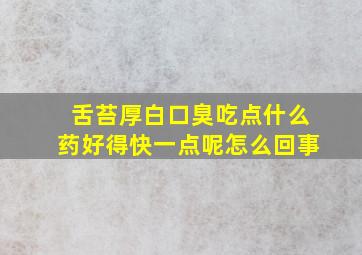 舌苔厚白口臭吃点什么药好得快一点呢怎么回事